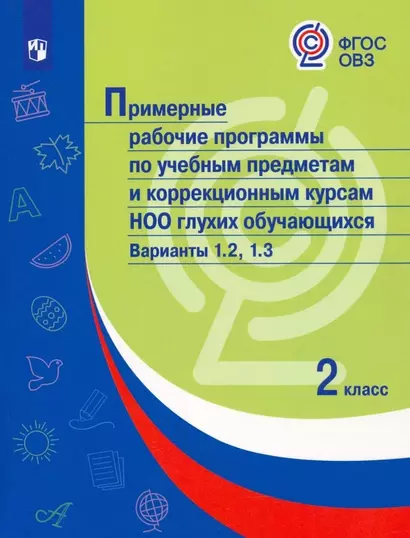 ФГОС ОВЗ

Примерные рабочие программы по учебным предметам и коррекционным курсам НОО глухих обучающихся

Варианты 1.2, 1.3

2 класс